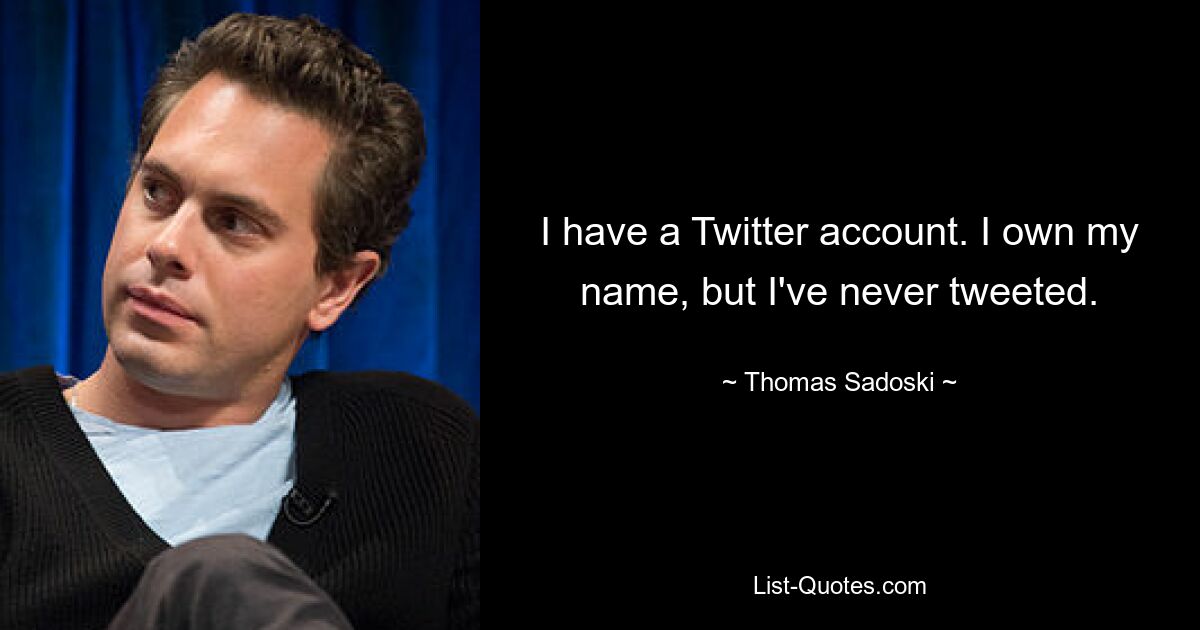 I have a Twitter account. I own my name, but I've never tweeted.

~ Thomas Sadoski ~

List-Quotes.com